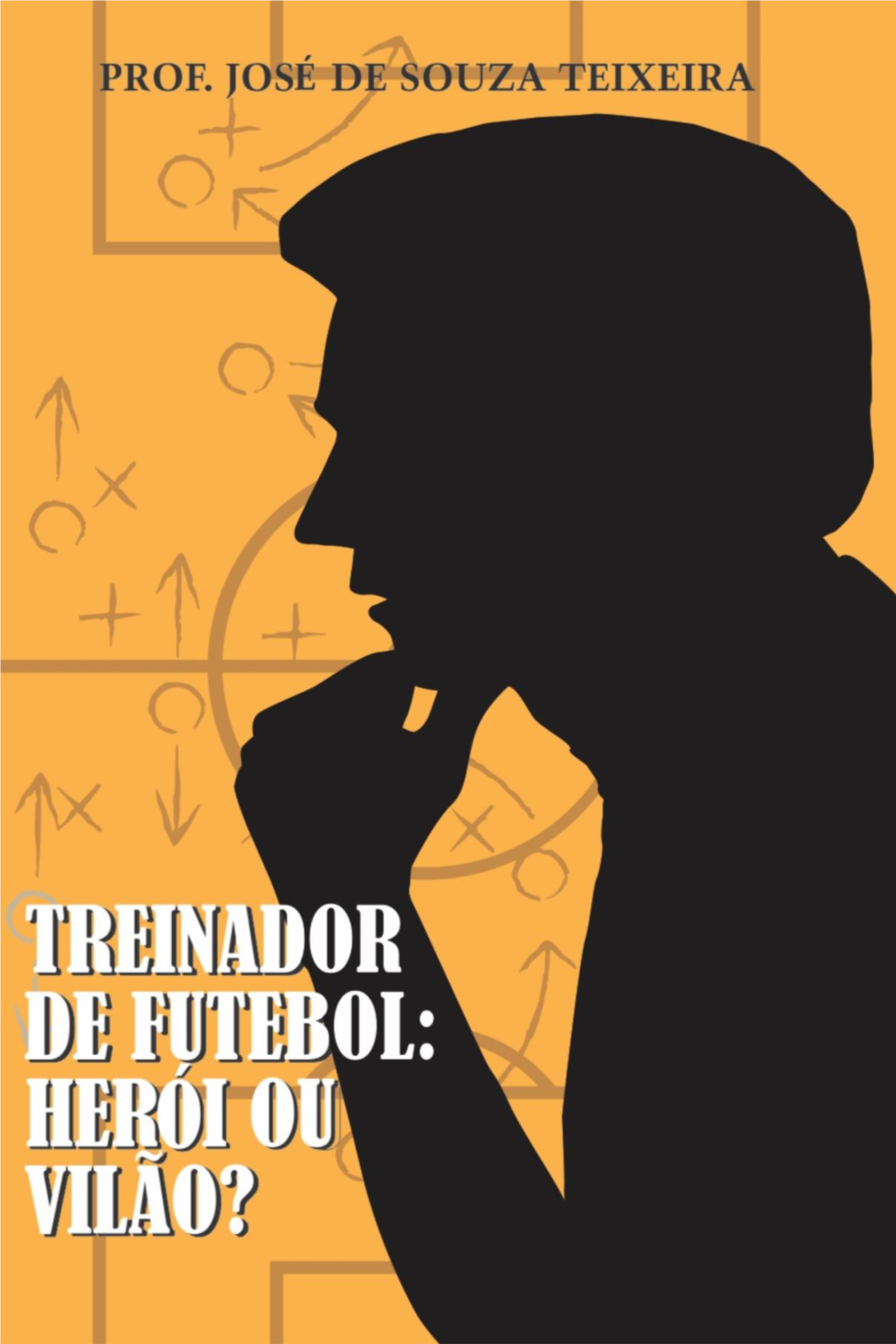 PROF. JOSÉ DE SOUZA TEIXEIRA

TREINADOR DE FUTEBOL: HERÓI OU VILÃO?